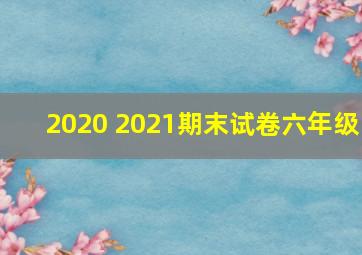 2020 2021期末试卷六年级